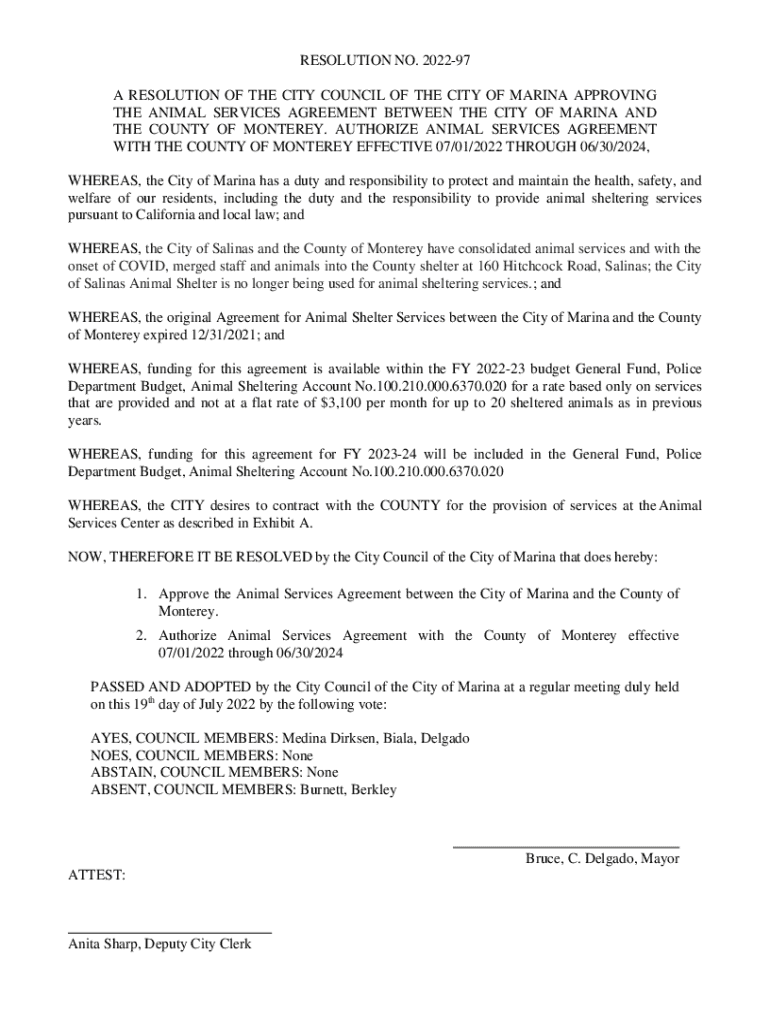 RESOLUTION NO. 2022-97

A RESOLUTION OF THE CITY COUNCIL OF THE CITY OF MARINA APPROVING THE ANIMAL SERVICES AGREEMENT BETWEEN THE CITY OF MARINA AND THE COUNTY OF MONTEREY. AUTHORIZE ANIMAL SERVICES AGREEMENT WITH THE COUNTY OF MONTEREY EFFECTIVE 07/01/2022 THROUGH 06/30/2024,

WHEREAS, the City of Marina has a duty and responsibility to protect and maintain the health, safety, and welfare of our residents, including the duty and the responsibility to provide animal sheltering services pursuant to California and local law; and

WHEREAS, the City of Salinas and the County of Monterey have consolidated animal services and with the onset of COVID, merged staff and animals into the County shelter at 160 Hitchcock Road, Salinas; the City of Salinas Animal Shelter is no longer being used for animal sheltering services.; and

WHEREAS, the original Agreement for Animal Shelter Services between the City of Marina and the County of Monterey expired 12/31/2021; and

WHEREAS, funding for this agreement is available within the FY 2022-23 budget General Fund, Police Department Budget, Animal Sheltering Account No.100.210.000.6370.020 for a rate based only on services that are provided and not at a flat rate of $3,100 per month for up to 20 sheltered animals as in previous years.

WHEREAS, funding for this agreement for FY 2023-24 will be included in the General Fund, Police Department Budget, Animal Sheltering Account No.100.210.000.6370.020

WHEREAS, the CITY desires to contract with the COUNTY for the provision of services at the Animal Services Center as described in Exhibit A.

NOW, THEREFORE IT BE RESOLVED by the City Council of the City of Marina that does hereby:

1. Approve the Animal Services Agreement between the City of Marina and the County of Monterey.
2. Authorize Animal Services Agreement with the County of Monterey effective 07/01/2022 through 06/30/2024

PASSED AND ADOPTED by the City Council of the City of Marina at a regular meeting duly held on this 19$^{th}$ day of July 2022 by the following vote:

AYES, COUNCIL MEMBERS: Medina Dirksen, Biala, Delgado
NOES, COUNCIL MEMBERS: None
ABSTAIN, COUNCIL MEMBERS: None
ABSENT, COUNCIL MEMBERS: Burnett, Berkley

Bruce, C. Delgado, Mayor

ATTEST:

Anita Sharp, Deputy City Clerk